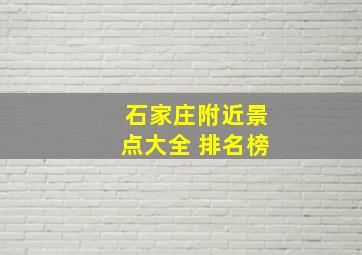 石家庄附近景点大全 排名榜